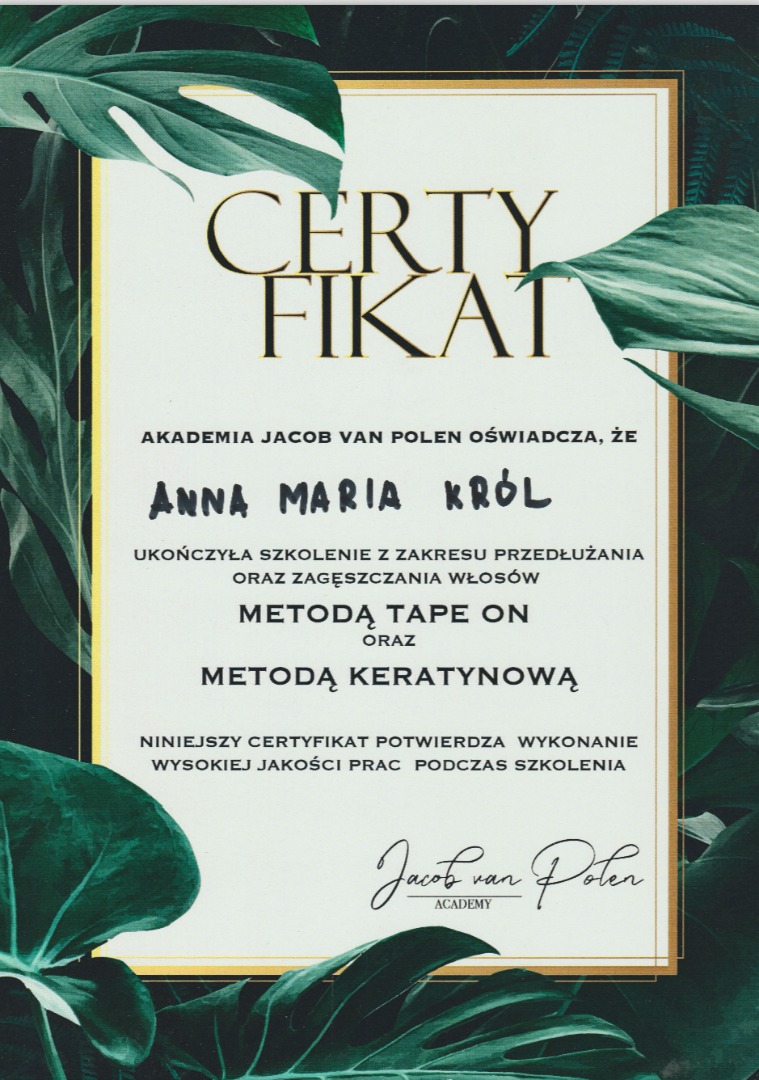 CERTY
FIKAT

AKADEMIA JACOB VAN POLEN OŚWIADCZA, ŻE

ANNA MARIA KRÓL

UKOŃCZYŁA SZKOLENIE Z ZAKRESU PRZEDŁUŻANIA ORAZ ZAGĘSZCZANIA WŁOSÓW

METODĄ TAPE ON
ORAZ
METODĄ KERATYNOWĄ

NINIEJSZY CERTYFIKAT POTWIERDZA WYKONANIE WYSOKIEJ JAKOŚCI PRAC PODCZAS SZKOLENIA

Jacob van Polen
ACADEMY